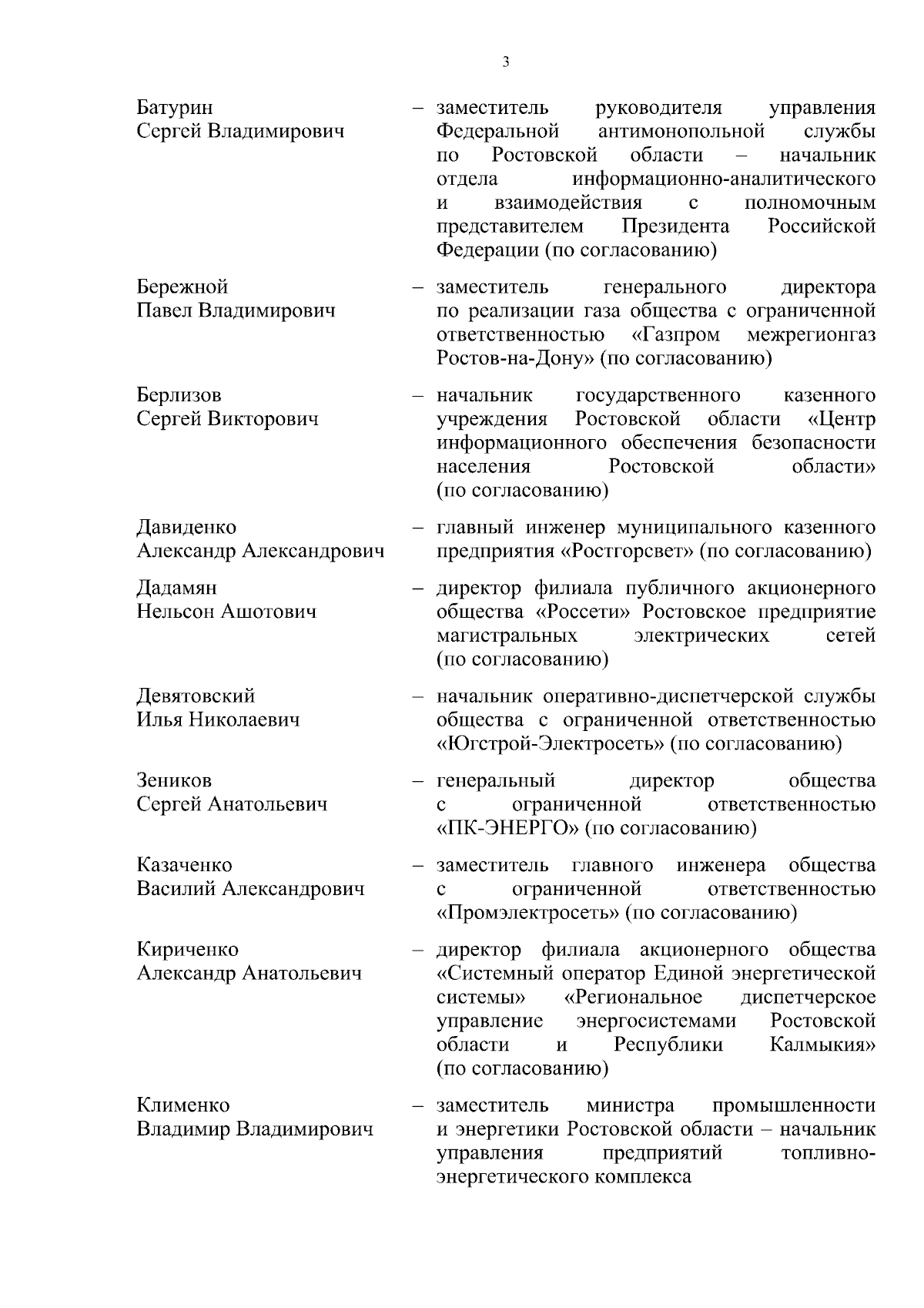 3

Батурин
Сергей Владимирович

– заместитель руководителя управления Федеральной антимонопольной службы по Ростовской области – начальник отдела информационно-аналитического и взаимодействия с полномочным представителем Президента Российской Федерации (по согласованию)

Бережной
Павел Владимирович

– заместитель генерального директора по реализации газа общества с ограниченной ответственностью «Газпром межрегионгаз Ростов-на-Дону» (по согласованию)

Берлизов
Сергей Викторович

– начальник государственного казенного учреждения Ростовской области «Центр информационного обеспечения безопасности населения Ростовской области» (по согласованию)

Давиденко
Александр Александрович

– главный инженер муниципального казенного предприятия «Ростгорсвет» (по согласованию)

Дадамян
Нельсон Ашотович

– директор филиала публичного акционерного общества «Россети» Ростовское предприятие магистральных электрических сетей (по согласованию)

Девятовский
Илья Николаевич

– начальник оперативно-диспетчерской службы общества с ограниченной ответственностью «Югстрой-Электросеть» (по согласованию)

Зеников
Сергей Анатольевич

– генеральный директор общества с ограниченной ответственностью «ПК-ЭНЕРГО» (по согласованию)

Казаченко
Василий Александрович

– заместитель главного инженера общества с ограниченной ответственностью «Промэлектросеть» (по согласованию)

Кириченко
Александр Анатольевич

– директор филиала акционерного общества «Системный оператор Единой энергетической системы» «Региональное диспетчерское управление энергосистемами Ростовской области и Республики Калмыкия» (по согласованию)

Клименко
Владимир Владимирович

– заместитель министра промышленности и энергетики Ростовской области – начальник управления предприятий топливно-энергетического комплекса